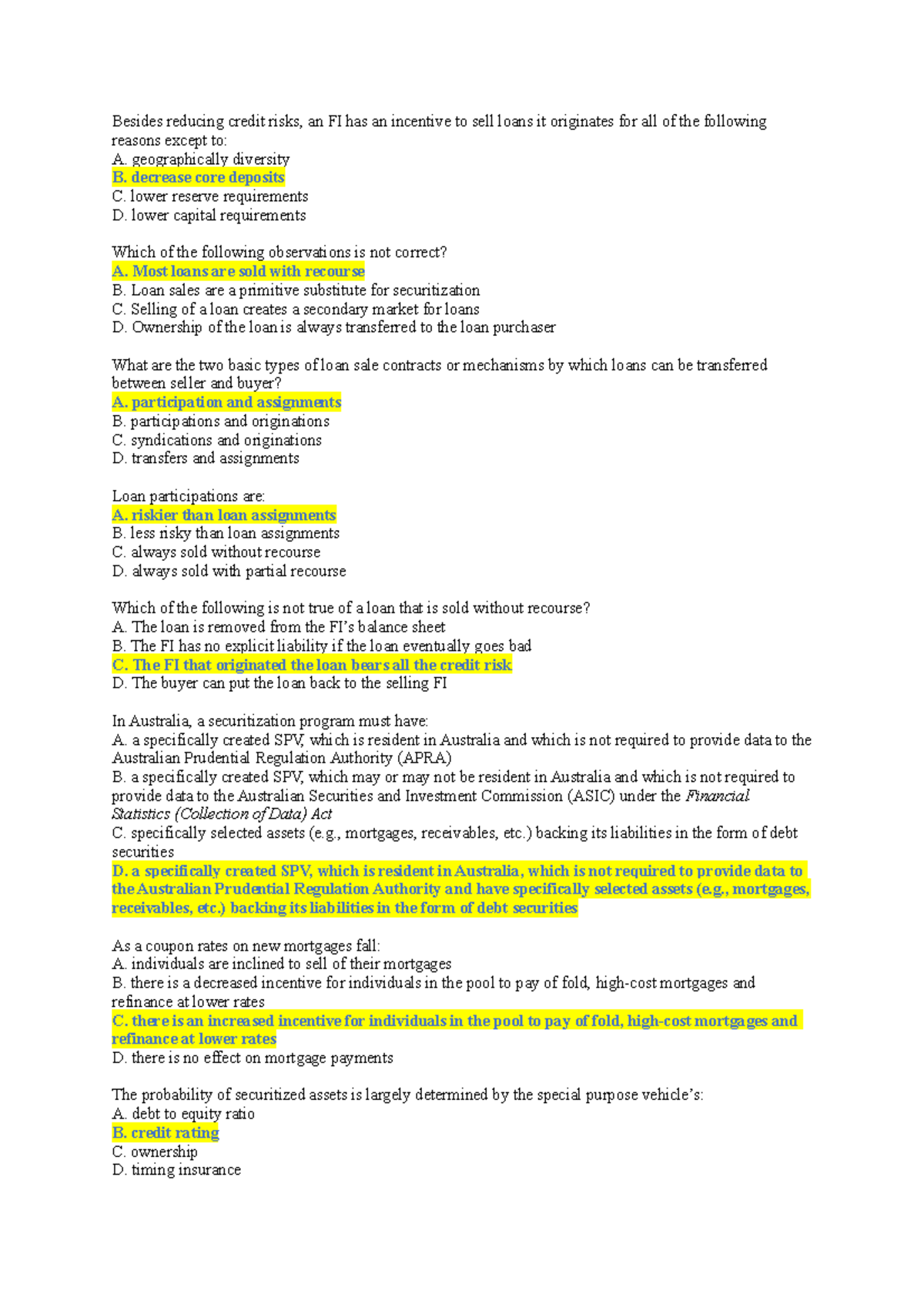 Besides reducing credit risks, an FI has an incentive to sell loans it originates for all of the following reasons except to:
A. geographically diversity
B. decrease core deposits
C. lower reserve requirements
D. lower capital requirements

Which of the following observations is not correct?
A. Most loans are sold with recourse
B. Loan sales are a primitive substitute for securitization
C. Selling of a loan creates a secondary market for loans
D. Ownership of the loan is always transferred to the loan purchaser

What are the two basic types of loan sale contracts or mechanisms by which loans can be transferred between seller and buyer?
A. participation and assignments
B. participations and originations
C. syndications and originations
D. transfers and assignments

Loan participations are:
A. riskier than loan assignments
B. less risky than loan assignments
C. always sold without recourse
D. always sold with partial recourse

Which of the following is not true of a loan that is sold without recourse?
A. The loan is removed from the FI's balance sheet
B. The FI has no explicit liability if the loan eventually goes bad
C. The FI that originated the loan bears all the credit risk
D. The buyer can put the loan back to the selling FI

In Australia, a securitization program must have:
A. a specifically created SPV, which is resident in Australia and which is not required to provide data to the Australian Prudential Regulation Authority (APRA)
B. a specifically created SPV, which may or may not be resident in Australia and which is not required to provide data to the Australian Securities and Investment Commission (ASIC) under the Financial Statistics (Collection of Data) Act
C. specifically selected assets (e.g., mortgages, receivables, etc.) backing its liabilities in the form of debt securities
D. a specifically created SPV, which is resident in Australia, which is not required to provide data to the Australian Prudential Regulation Authority and have specifically selected assets (e.g., mortgages, receivables, etc.) backing its liabilities in the form of debt securities

As a coupon rates on new mortgages fall:
A. individuals are inclined to sell of their mortgages
B. there is a decreased incentive for individuals in the pool to pay of fold, high-cost mortgages and refinance at lower rates
C. there is an increased incentive for individuals in the pool to pay of fold, high-cost mortgages and refinance at lower rates
D. there is no effect on mortgage payments

The probability of securitized assets is largely determined by the special purpose vehicle's:
A. debt to equity ratio
B. credit rating
C. ownership
D. timing insurance